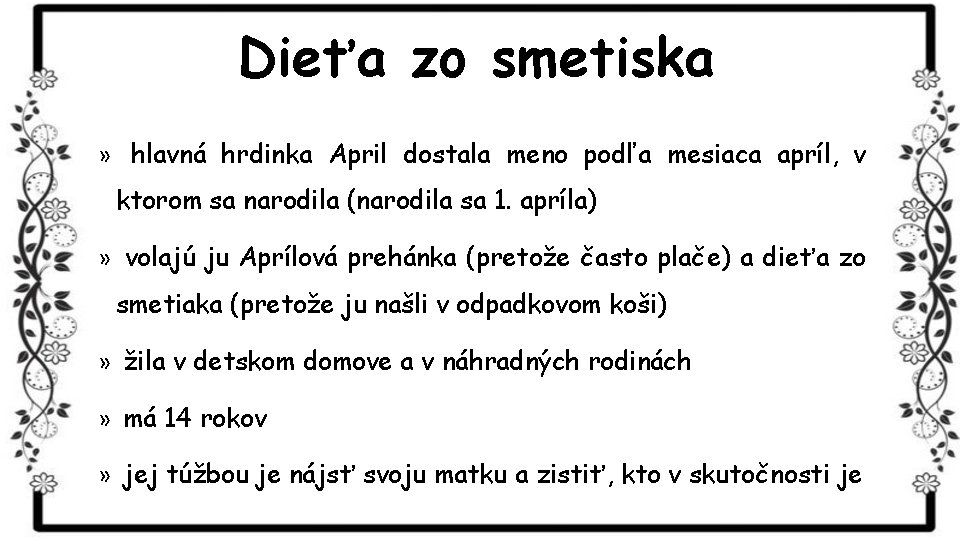 Dieťa zo smetiska

» hlavná hrdinka April dostala meno podľa mesiaca apríl, v ktorom sa narodila (narodila sa 1. apríla)

» volajú ju Aprílová prehánka (pretože často plače) a dieťa zo smetiaka (pretože ju našli v odpadkovom koši)

» žila v detskom domove a v náhradných rodinách

» má 14 rokov

» jej túžbou je nájsť svoju matku a zistiť, kto v skutočnosti je